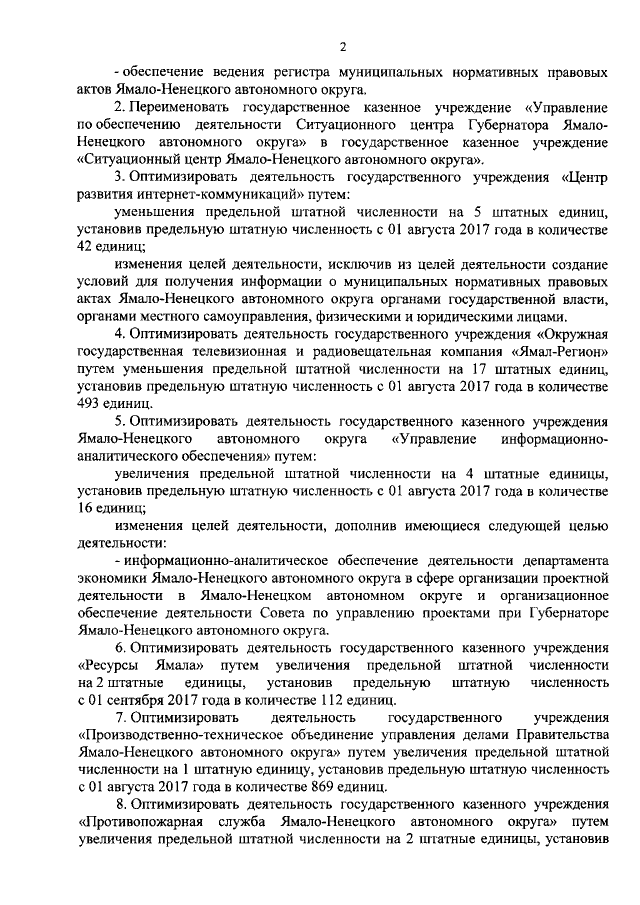 2

- обеспечение ведения регистра муниципальных нормативных правовых актов Ямало-Ненецкого автономного округа.

2. Переименовать государственное казенное учреждение «Управление по обеспечению деятельности Ситуационного центра Губернатора Ямало-Ненецкого автономного округа» в государственное казенное учреждение «Ситуационный центр Ямало-Ненецкого автономного округа».

3. Оптимизировать деятельность государственного учреждения «Центр развития интернет-коммуникаций» путем:

уменьшения предельной штатной численности на 5 штатных единиц, установив предельную штатную численность с 01 августа 2017 года в количестве 42 единиц;

изменения целей деятельности, исключив из целей деятельности создание условий для получения информации о муниципальных нормативных правовых актах Ямало-Ненецкого автономного округа органами государственной власти, органами местного самоуправления, физическими и юридическими лицами.

4. Оптимизировать деятельность государственного учреждения «Окружная государственная телевизионная и радиовещательная компания «Ямал-Регион» путем уменьшения предельной штатной численности на 17 штатных единиц, установив предельную штатную численность с 01 августа 2017 года в количестве 493 единиц.

5. Оптимизировать деятельность государственного казенного учреждения Ямало-Ненецкого автономного округа «Управление информационно-аналитического обеспечения» путем:

увеличения предельной штатной численности на 4 штатные единицы, установив предельную штатную численность с 01 августа 2017 года в количестве 16 единиц;

изменения целей деятельности, дополнив имеющиеся следующей целью деятельности:

- информационно-аналитическое обеспечение деятельности департамента экономики Ямало-Ненецкого автономного округа в сфере организации проектной деятельности в Ямало-Ненецком автономном округе и организационное обеспечение деятельности Совета по управлению проектами при Губернаторе Ямало-Ненецкого автономного округа.

6. Оптимизировать деятельность государственного казенного учреждения «Ресурсы Ямала» путем увеличения предельной штатной численности на 2 штатные единицы, установив предельную штатную численность с 01 сентября 2017 года в количестве 112 единиц.

7. Оптимизировать деятельность государственного учреждения «Производственно-техническое объединение управления делами Правительства Ямало-Ненецкого автономного округа» путем увеличения предельной штатной численности на 1 штатную единицу, установив предельную штатную численность с 01 августа 2017 года в количестве 869 единиц.

8. Оптимизировать деятельность государственного казенного учреждения «Противопожарная служба Ямало-Ненецкого автономного округа» путем увеличения предельной штатной численности на 2 штатные единицы, установив